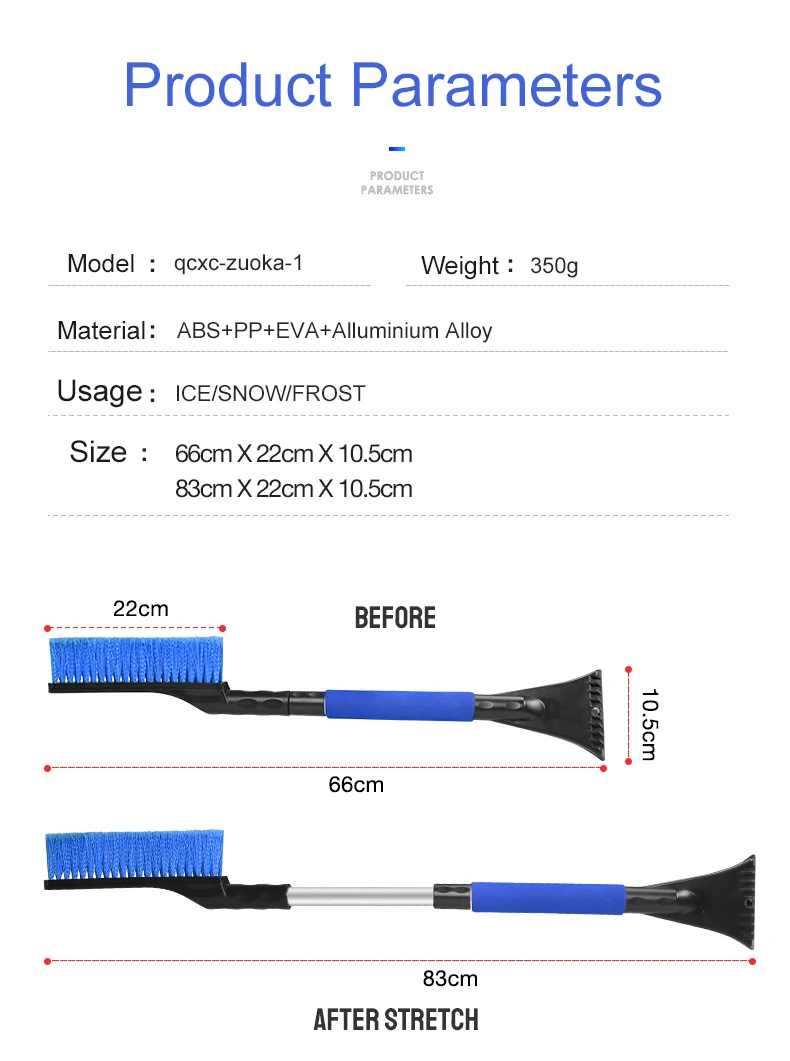 Product Parameters

PRODUCT
PARAMETERS

Model : qcxc-zuoka-1

Weight : 350g

Material: ABS+PP+EVA+Alluminium Alloy

Usage : ICE/SNOW/FROST

Size : 66cm X 22cm X 10.5cm
83cm X 22cm X 10.5cm

22cm

BEFORE

10.5cm

66cm

83cm

AFTER STRETCH